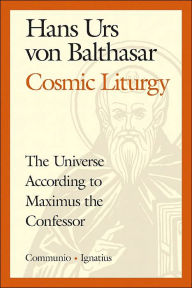 Hans Urs von Balthasar
Cosmic Liturgy

The Universe According to Maximus the Confessor

Communio • Ignatius